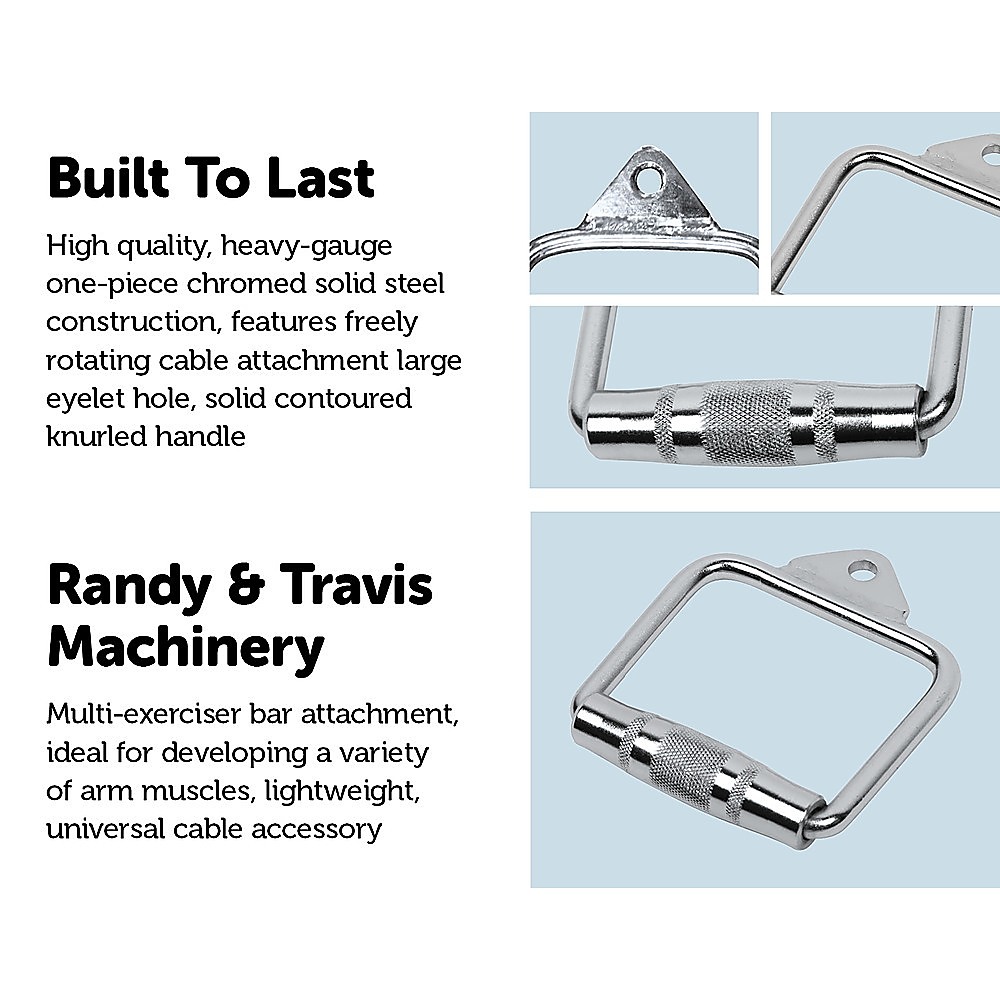 Built To Last

High quality, heavy-gauge one-piece chromed solid steel construction, features freely rotating cable attachment large eyelet hole, solid contoured knurled handle

Randy & Travis Machinery

Multi-exerciser bar attachment, ideal for developing a variety of arm muscles, lightweight, universal cable accessory